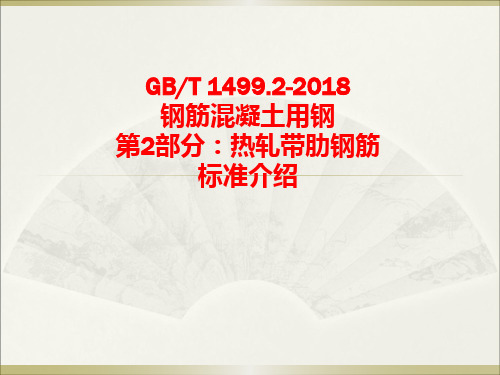 GB/T 1499.2-2018
钢筋混凝土用钢
第2部分：热轧带肋钢筋
标准介绍